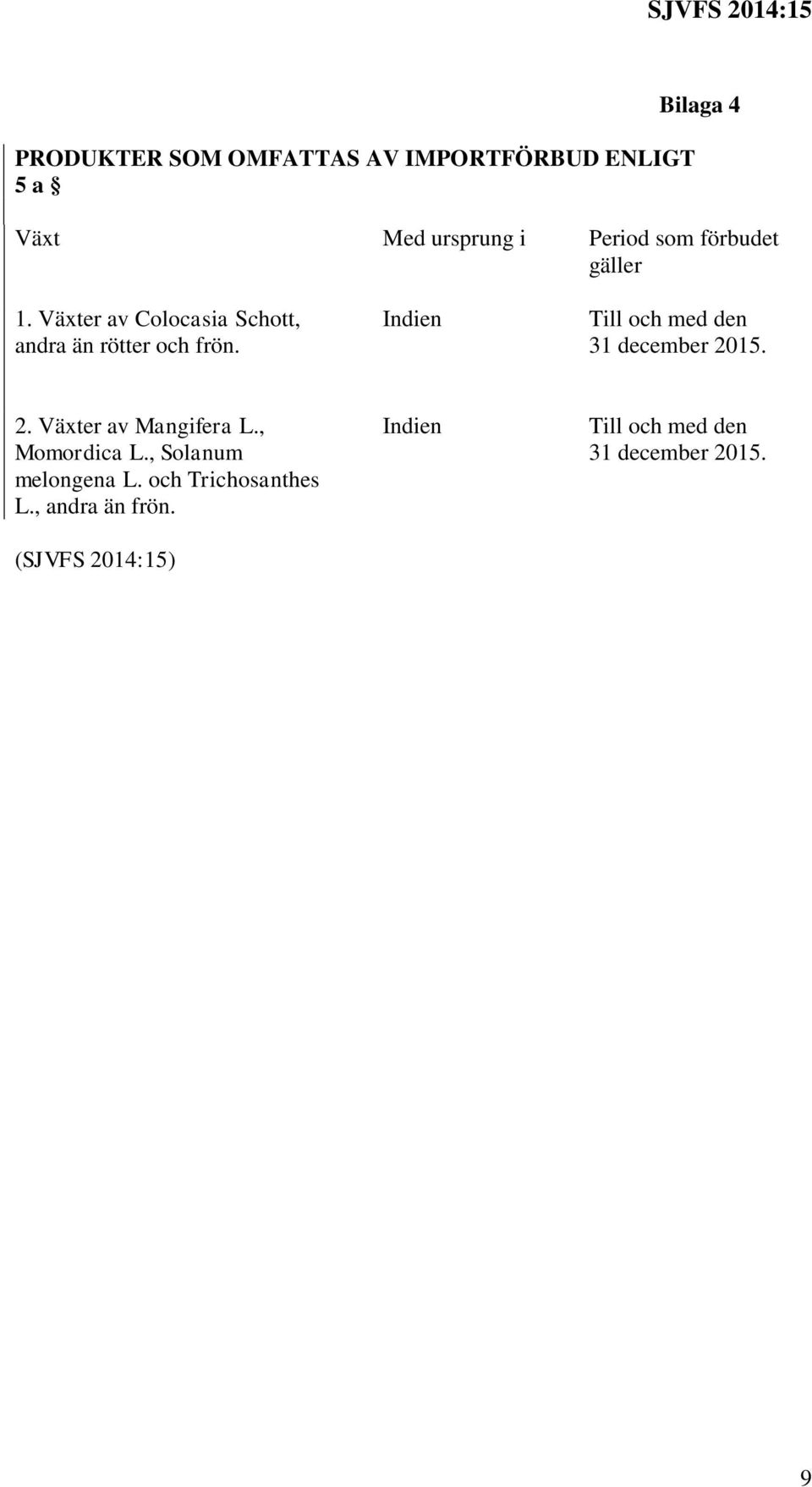 SJVFS 2014:15

Bilaga 4

PRODUKTER SOM OMFATTAS AV IMPORTFÖRBUD ENLIGT 5 a §

| Växt | Med ursprung i | Period som förbudet gäller |
|---|---|---|
| 1. Växter av Colocasia Schott, andra än rötter och frön. | Indien | Till och med den 31 december 2015. |
| 2. Växter av Mangifera L., Momordica L., Solanum melongena L. och Trichosanthes L., andra än frön. | Indien | Till och med den 31 december 2015. |

(SJVFS 2014:15)

9